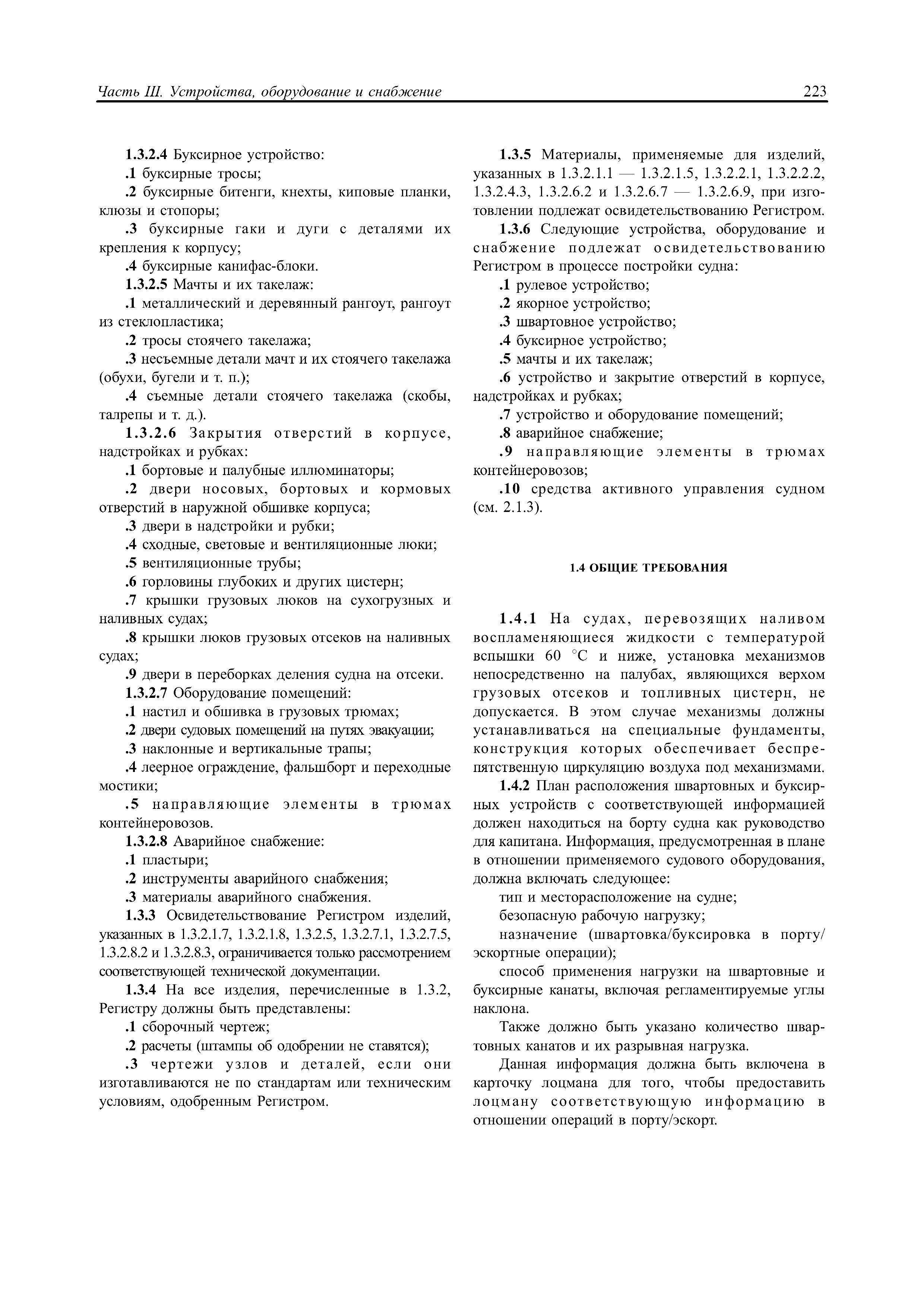 Часть III. Устройства, оборудование и снабжение 223

1.3.2.4 Буксирное устройство:

.1 буксирные тросы;

.2 буксирные битенги, кнехты, киповые планки, клюзы и стопоры;

.3 буксирные гаки и дуги с деталями их крепления к корпусу;

.4 буксирные канифас-блоки.

1.3.2.5 Мачты и их такелаж:

.1 металлический и деревянный рангоут, рангоут из стеклопластика;

.2 тросы стоячего такелажа;

.3 несъемные детали мачт и их стоячего такелажа (обухи, бугели и т. п.);

.4 съемные детали стоячего такелажа (скобы, талрепы и т. д.).

1.3.2.6 Закрытия отверстий в корпусе, надстройках и рубках:

.1 бортовые и палубные иллюминаторы;

.2 двери носовых, бортовых и кормовых отверстий в наружной обшивке корпуса;

.3 двери в надстройки и рубки;

.4 сходные, световые и вентиляционные люки;

.5 вентиляционные трубы;

.6 горловины глубоких и других цистерн;

.7 крышки грузовых люков на сухогрузных и наливных судах;

.8 крышки люков грузовых отсеков на наливных судах;

.9 двери в переборках деления судна на отсеки.

1.3.2.7 Оборудование помещений:

.1 настил и обшивка в грузовых трюмах;

.2 двери судовых помещений на путях эвакуации;

.3 наклонные и вертикальные трапы;

.4 леерное ограждение, фальшборт и переходные мостики;

.5 направляющие элементы в трюмах контейнеровозов.

1.3.2.8 Аварийное снабжение:

.1 пластыри;

.2 инструменты аварийного снабжения;

.3 материалы аварийного снабжения.

1.3.3 Освидетельствование Регистром изделий, указанных в 1.3.2.1.7, 1.3.2.1.8, 1.3.2.5, 1.3.2.7.1, 1.3.2.7.5, 1.3.2.8.2 и 1.3.2.8.3, ограничивается только рассмотрением соответствующей технической документации.

1.3.4 На все изделия, перечисленные в 1.3.2, Регистру должны быть представлены:

.1 сборочный чертеж;

.2 расчеты (штампы об одобрении не ставятся);

.3 чертежи узлов и деталей, если они изготавливаются не по стандартам или техническим условиям, одобренным Регистром.

1.3.5 Материалы, применяемые для изделий, указанных в 1.3.2.1.1 — 1.3.2.1.5, 1.3.2.2.1, 1.3.2.2.2, 1.3.2.4.3, 1.3.2.6.2 и 1.3.2.6.7 — 1.3.2.6.9, при изготовлении подлежат освидетельствованию Регистром.

1.3.6 Следующие устройства, оборудование и снабжение подлежат освидетельствованию Регистром в процессе постройки судна:

.1 рулевое устройство;

.2 якорное устройство;

.3 швартовное устройство;

.4 буксирное устройство;

.5 мачты и их такелаж;

.6 устройство и закрытие отверстий в корпусе, надстройках и рубках;

.7 устройство и оборудование помещений;

.8 аварийное снабжение;

.9 направляющие элементы в трюмах контейнеровозов;

.10 средства активного управления судном (см. 2.1.3).

1.4 ОБЩИЕ ТРЕБОВАНИЯ

1.4.1 На судах, перевозящих наливом воспламеняющиеся жидкости с температурой вспышки 60 °C и ниже, установка механизмов непосредственно на палубах, являющихся верхом грузовых отсеков и топливных цистерн, не допускается. В этом случае механизмы должны устанавливаться на специальные фундаменты, конструкция которых обеспечивает беспрепятственную циркуляцию воздуха под механизмами.

1.4.2 План расположения швартовных и буксирных устройств с соответствующей информацией должен находиться на борту судна как руководство для капитана. Информация, предусмотренная в плане в отношении применяемого судового оборудования, должна включать следующее:

тип и месторасположение на судне;

безопасную рабочую нагрузку;

назначение (швартовка/буксировка в порту/эскортные операции);

способ применения нагрузки на швартовные и буксирные канаты, включая регламентируемые углы наклона.

Также должно быть указано количество швартовных канатов и их разрывная нагрузка.

Данная информация должна быть включена в карточку лоцмана для того, чтобы предоставить лоцману соответствующую информацию в отношении операций в порту/эскорт.